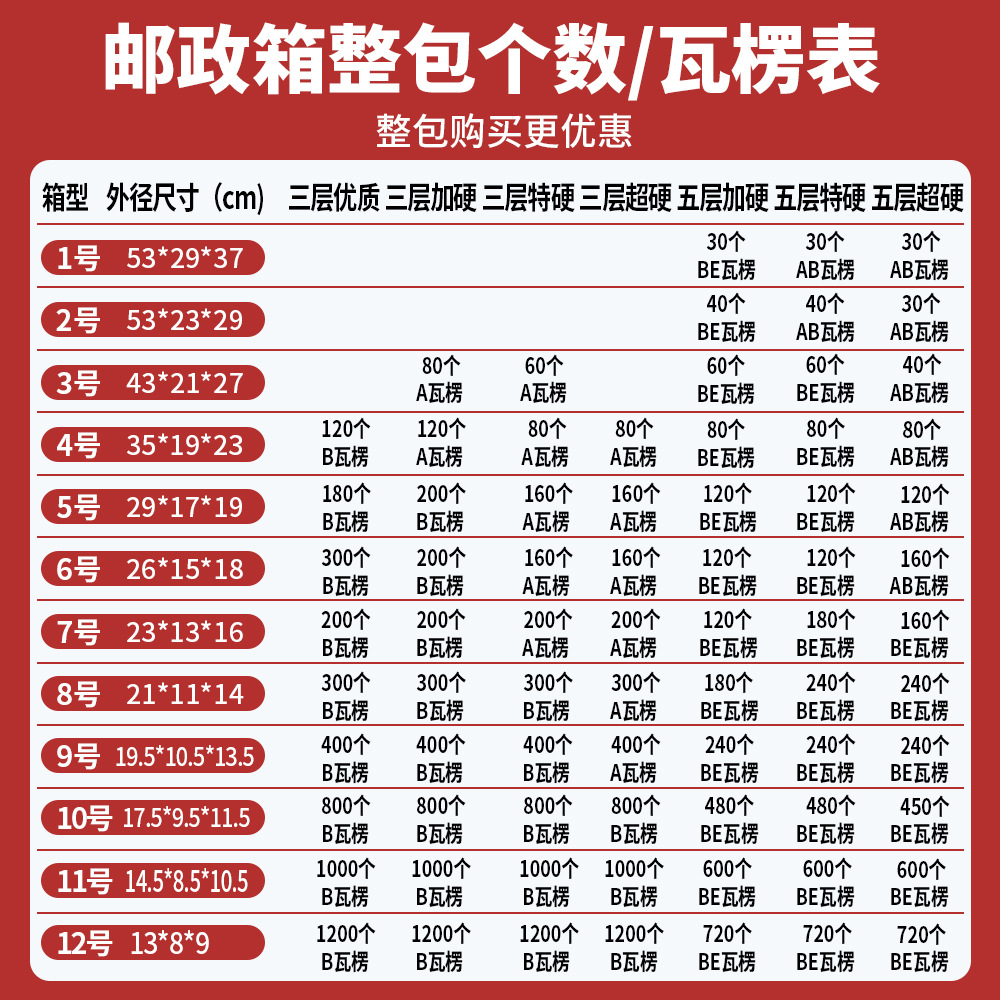 邮政箱整包个数/瓦楞表

整包购买更优惠

| 箱型 | 外径尺寸（cm） | 三层优质 | 三层加硬 | 三层特硬 | 三层超硬 | 五层加硬 | 五层特硬 | 五层超硬 |
|---|---|---|---|---|---|---|---|---|
| 1号 | 53*29*37 | | | | | 30个 BE瓦楞 | 30个 AB瓦楞 | 30个 AB瓦楞 |
| 2号 | 53*23*29 | | | | | 40个 BE瓦楞 | 40个 AB瓦楞 | 30个 AB瓦楞 |
| 3号 | 43*21*27 | | 80个 A瓦楞 | 60个 A瓦楞 | | 60个 BE瓦楞 | 60个 BE瓦楞 | 40个 AB瓦楞 |
| 4号 | 35*19*23 | 120个 B瓦楞 | 120个 A瓦楞 | 80个 A瓦楞 | 80个 A瓦楞 | 80个 BE瓦楞 | 80个 BE瓦楞 | 80个 AB瓦楞 |
| 5号 | 29*17*19 | 180个 B瓦楞 | 200个 B瓦楞 | 160个 A瓦楞 | 160个 A瓦楞 | 120个 BE瓦楞 | 120个 BE瓦楞 | 120个 AB瓦楞 |
| 6号 | 26*15*18 | 300个 B瓦楞 | 200个 B瓦楞 | 160个 A瓦楞 | 160个 A瓦楞 | 120个 BE瓦楞 | 120个 BE瓦楞 | 160个 AB瓦楞 |
| 7号 | 23*13*16 | 200个 B瓦楞 | 200个 B瓦楞 | 200个 A瓦楞 | 200个 A瓦楞 | 120个 BE瓦楞 | 180个 BE瓦楞 | 160个 BE瓦楞 |
| 8号 | 21*11*14 | 300个 B瓦楞 | 300个 B瓦楞 | 300个 B瓦楞 | 300个 A瓦楞 | 180个 BE瓦楞 | 240个 BE瓦楞 | 240个 BE瓦楞 |
| 9号 | 19.5*10.5*13.5 | 400个 B瓦楞 | 400个 B瓦楞 | 400个 B瓦楞 | 400个 A瓦楞 | 240个 BE瓦楞 | 240个 BE瓦楞 | 240个 BE瓦楞 |
| 10号 | 17.5*9.5*11.5 | 800个 B瓦楞 | 800个 B瓦楞 | 800个 B瓦楞 | 800个 B瓦楞 | 480个 BE瓦楞 | 480个 BE瓦楞 | 450个 BE瓦楞 |
| 11号 | 14.5*8.5*10.5 | 1000个 B瓦楞 | 1000个 B瓦楞 | 1000个 B瓦楞 | 1000个 B瓦楞 | 600个 BE瓦楞 | 600个 BE瓦楞 | 600个 BE瓦楞 |
| 12号 | 13*8*9 | 1200个 B瓦楞 | 1200个 B瓦楞 | 1200个 B瓦楞 | 1200个 B瓦楞 | 720个 BE瓦楞 | 720个 BE瓦楞 | 720个 BE瓦楞 |